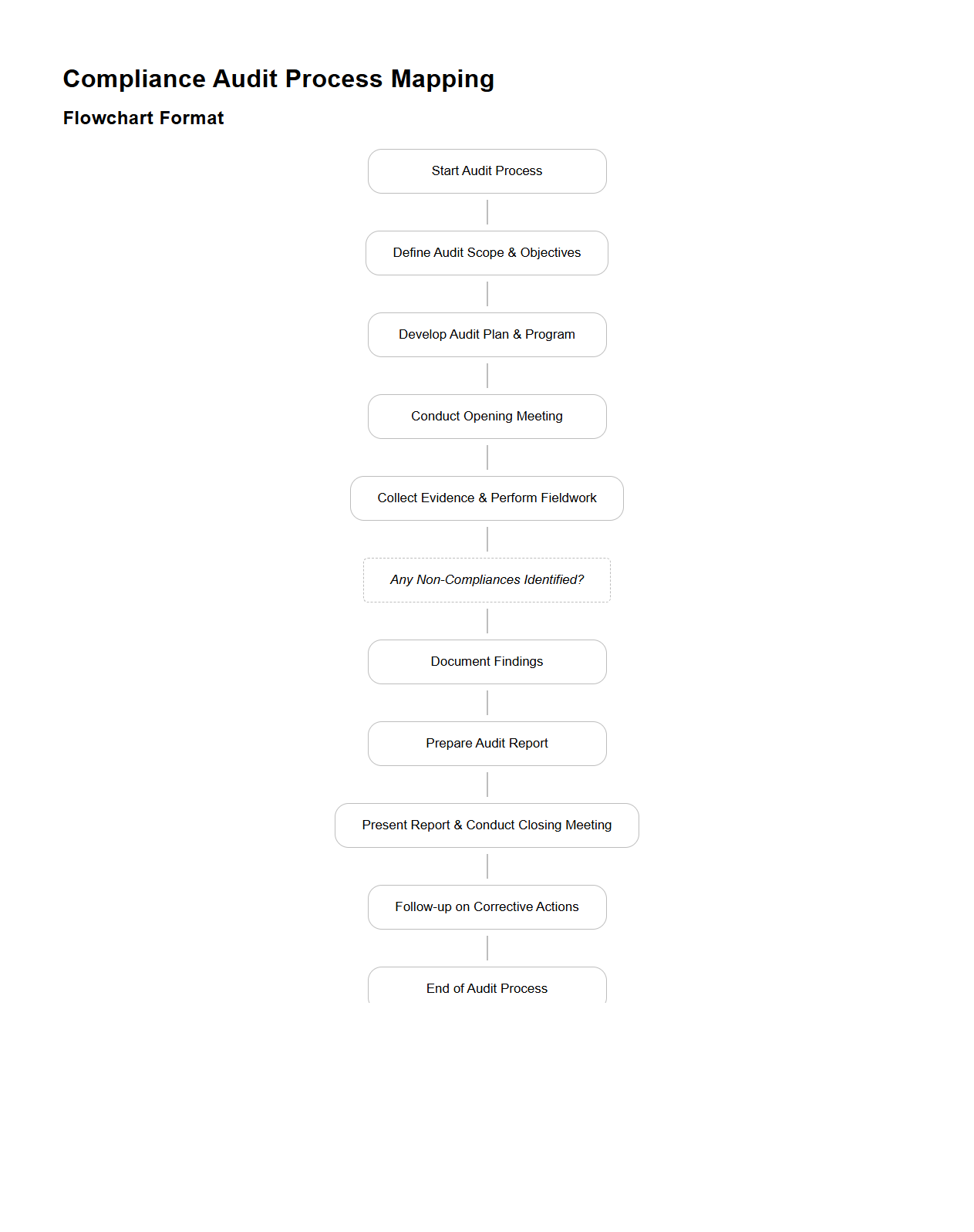 Compliance Audit Process Mapping

Flowchart Format

Start Audit Process

Define Audit Scope & Objectives

Develop Audit Plan & Program

Conduct Opening Meeting

Collect Evidence & Perform Fieldwork

Any Non-Compliances Identified?

Document Findings

Prepare Audit Report

Present Report & Conduct Closing Meeting

Follow-up on Corrective Actions

End of Audit Process